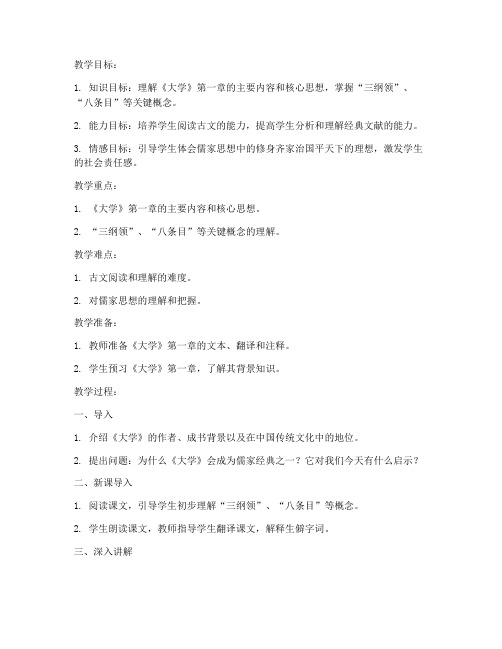 教学目标：

1. 知识目标：理解《大学》第一章的主要内容和核心思想，掌握“三纲领”、“八条目”等关键概念。

2. 能力目标：培养学生阅读古文的能力，提高学生分析和理解经典文献的能力。

3. 情感目标：引导学生体会儒家思想中的修身齐家治国平天下的理想，激发学生的社会责任感。

教学重点：

1. 《大学》第一章的主要内容和核心思想。

2. “三纲领”、“八条目”等关键概念的理解。

教学难点：

1. 古文阅读和理解的难度。

2. 对儒家思想的理解和把握。

教学准备：

1. 教师准备《大学》第一章的文本、翻译和注释。

2. 学生预习《大学》第一章，了解其背景知识。

教学过程：

一、导入

1. 介绍《大学》的作者、成书背景以及在中国传统文化中的地位。

2. 提出问题：为什么《大学》会成为儒家经典之一？它对我们今天有什么启示？

二、新课导入

1. 阅读课文，引导学生初步理解“三纲领”、“八条目”等概念。

2. 学生朗读课文，教师指导学生翻译课文，解释生僻字词。

三、深入讲解